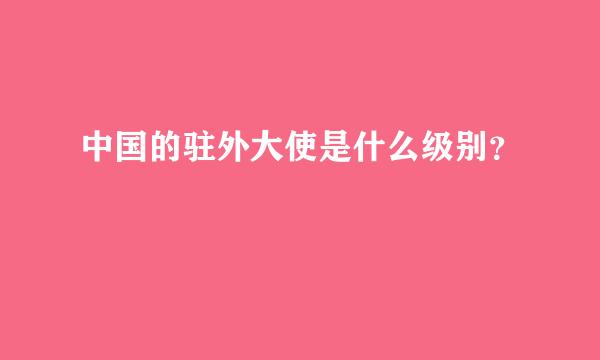 中国的驻外大使是什么级别？